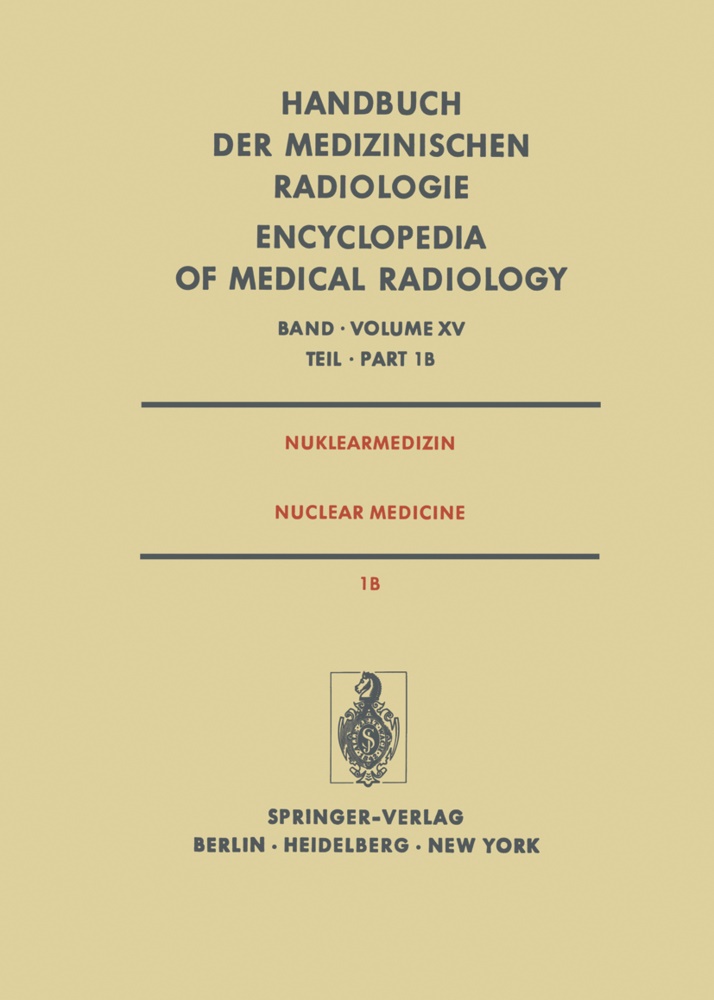 HANDBUCH DER MEDIZINISCHEN RADIOLOGIE

ENCYCLOPEDIA OF MEDICAL RADIOLOGY

BAND · VOLUME XV
TEIL · PART 1B

NUKLEARMEDIZIN

NUCLEAR MEDICINE

1B

SPRINGER-VERLAG
BERLIN · HEIDELBERG · NEW YORK